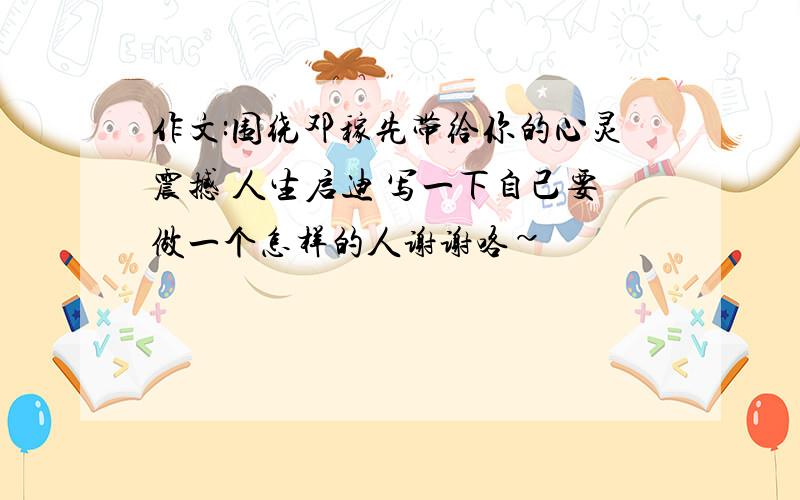 作文:围绕邓稼先带给你的心灵震撼 人生启迪 写一下自己要做一个怎样的人谢谢咯~